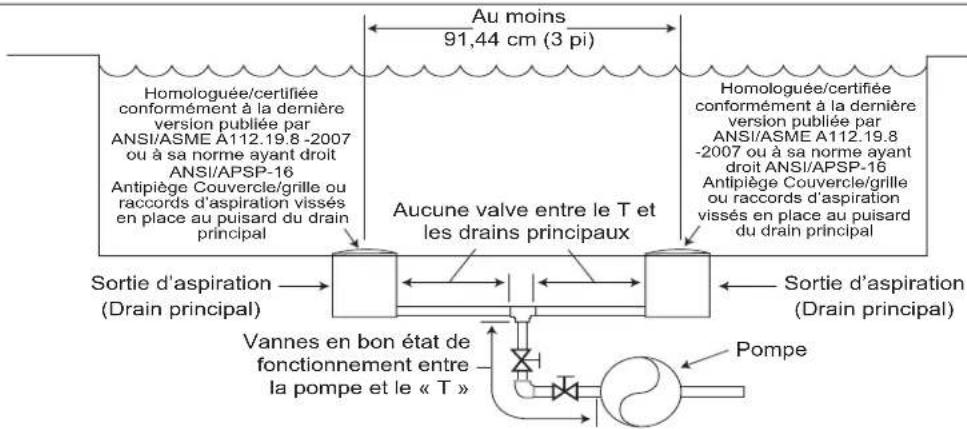 Au moins
91,44 cm (3 pi)

Homologuée/certifiée conformément à la dernière version publiée par ANSI/ASME A112.19.8 -2007 ou à sa norme ayant droit ANSI/APSP-16 Antipiège Couvercle/grille ou raccords d'aspiration vissés en place au puisard du drain principal

Homologuée/certifiée conformément à la dernière version publiée par ANSI/ASME A112.19.8 -2007 ou à sa norme ayant droit ANSI/APSP-16 Antipiège Couvercle/grille ou raccords d'aspiration vissés en place au puisard du drain principal

Aucune valve entre le T et les drains principaux

Sortie d'aspiration (Drain principal)

Sortie d'aspiration (Drain principal)

Vannes en bon état de fonctionnement entre la pompe et le « T »

Pompe